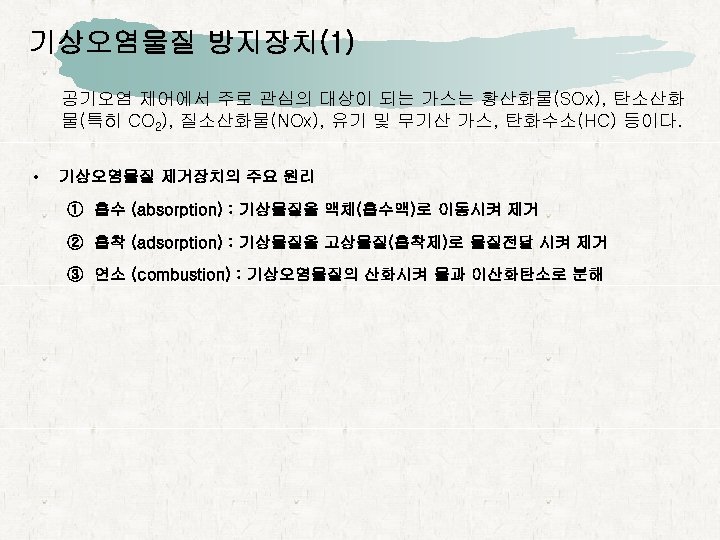 기상오염물질 방지장치(1)

공기오염 제어에서 주로 관심의 대상이 되는 가스는 황산화물(SOx), 탄소산화물(특히 $CO_2$), 질소산화물(NOx), 유기 및 무기산 가스, 탄화수소(HC) 등이다.

• 기상오염물질 제거장치의 주요 원리

① 흡수 (absorption) : 기상물질을 액체(흡수액)로 이동시켜 제거

② 흡착 (adsorption) : 기상물질을 고상물질(흡착제)로 물질전달 시켜 제거

③ 연소 (combustion) : 기상오염물질의 산화시켜 물과 이산화탄소로 분해